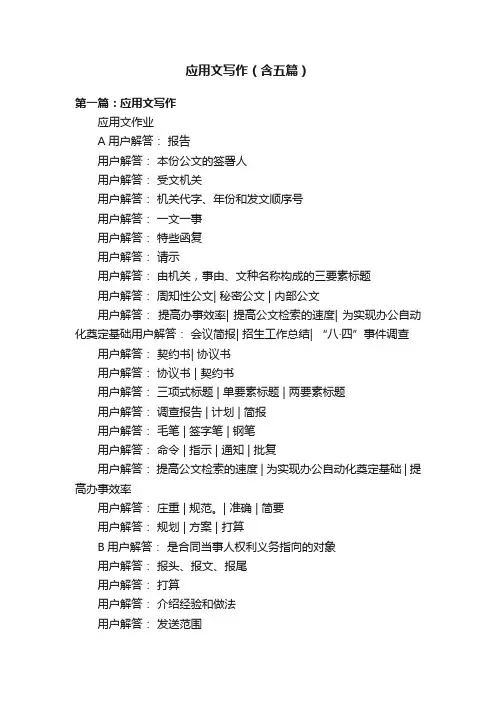 应用文写作（含五篇）

第一篇：应用文写作

应用文作业

A 用户解答： 报告

用户解答： 本份公文的签署人

用户解答： 受文机关

用户解答： 机关代字、年份和发文顺序号

用户解答： 一文一事

用户解答： 特些函复

用户解答： 请示

用户解答： 由机关，事由、文种名称构成的三要素标题

用户解答： 周知性公文| 秘密公文 | 内部公文

用户解答： 提高办事效率| 提高公文检索的速度| 为实现办公自动化奠定基础用户解答： 会议简报| 招生工作总结| “八·四”事件调查

用户解答： 契约书| 协议书

用户解答： 协议书 | 契约书

用户解答： 三项式标题 | 单要素标题 | 两要素标题

用户解答： 调查报告 | 计划 | 简报

用户解答： 毛笔 | 签字笔 | 钢笔

用户解答： 命令 | 指示 | 通知 | 批复

用户解答： 提高公文检索的速度 | 为实现办公自动化奠定基础 | 提高办事效率

用户解答： 庄重 | 规范。| 准确 | 简要

用户解答： 规划 | 方案 | 打算

B 用户解答： 是合同当事人权利义务指向的对象

用户解答： 报头、报文、报尾

用户解答： 打算

用户解答： 介绍经验和做法

用户解答： 发送范围